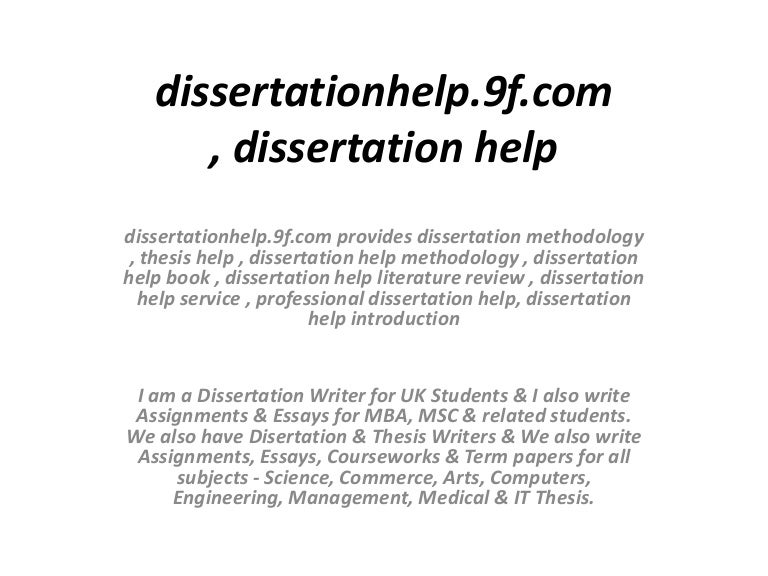 dissertationhelp.9f.com
, dissertation help

dissertationhelp.9f.com provides dissertation methodology , thesis help , dissertation help methodology , dissertation help book , dissertation help literature review , dissertation help service , professional dissertation help, dissertation help introduction

I am a Dissertation Writer for UK Students & I also write Assignments & Essays for MBA, MSC & related students. We also have Disertation & Thesis Writers & We also write Assignments, Essays, Courseworks & Term papers for all subjects - Science, Commerce, Arts, Computers, Engineering, Management, Medical & IT Thesis.